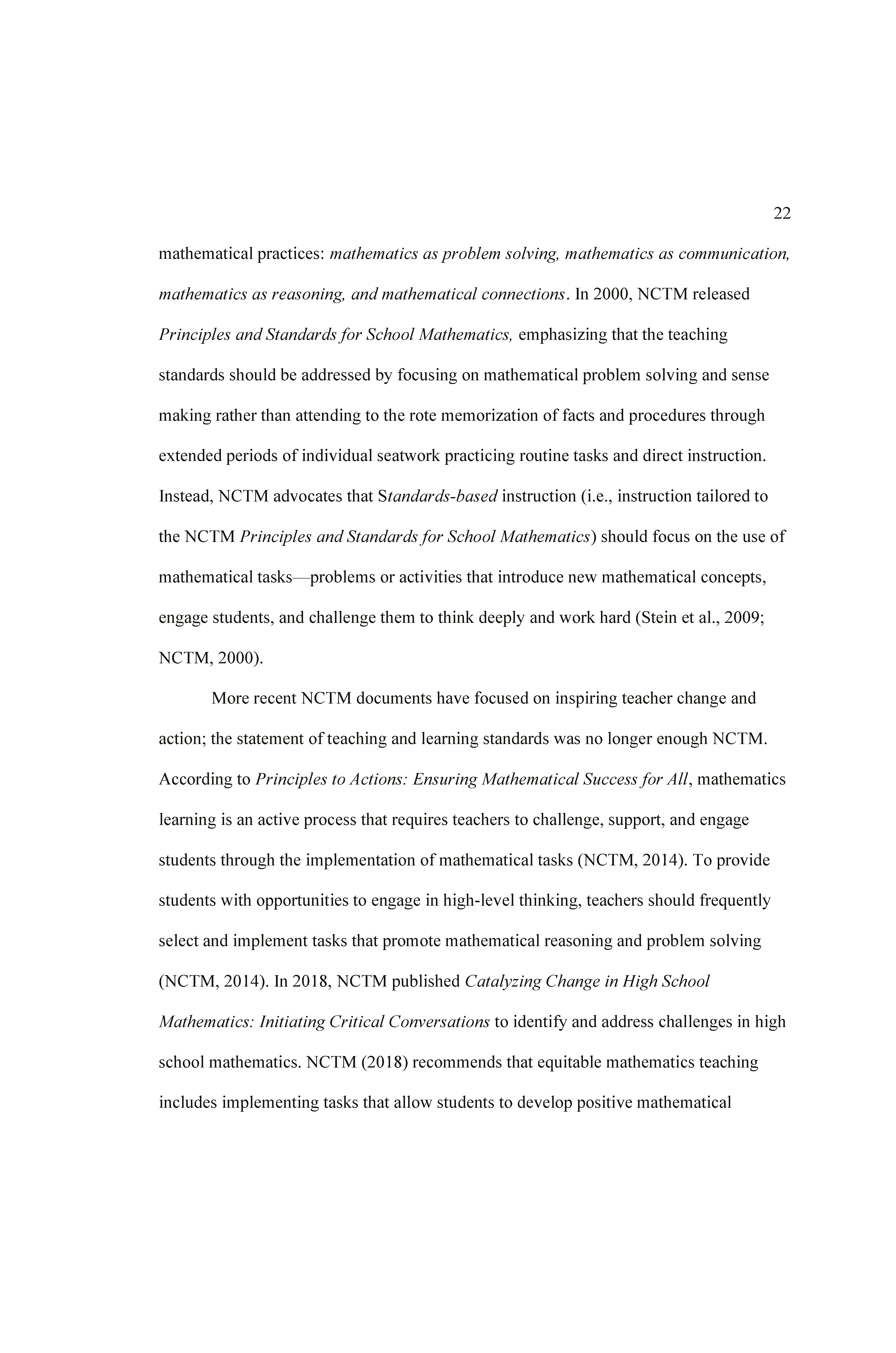 22

mathematical practices: mathematics as problem solving, mathematics as communication, mathematics as reasoning, and mathematical connections. In 2000, NCTM released Principles and Standards for School Mathematics, emphasizing that the teaching standards should be addressed by focusing on mathematical problem solving and sense making rather than attending to the rote memorization of facts and procedures through extended periods of individual seatwork practicing routine tasks and direct instruction. Instead, NCTM advocates that Standards-based instruction (i.e., instruction tailored to the NCTM Principles and Standards for School Mathematics) should focus on the use of mathematical tasks—problems or activities that introduce new mathematical concepts, engage students, and challenge them to think deeply and work hard (Stein et al., 2009; NCTM, 2000).

More recent NCTM documents have focused on inspiring teacher change and action; the statement of teaching and learning standards was no longer enough NCTM. According to Principles to Actions: Ensuring Mathematical Success for All, mathematics learning is an active process that requires teachers to challenge, support, and engage students through the implementation of mathematical tasks (NCTM, 2014). To provide students with opportunities to engage in high-level thinking, teachers should frequently select and implement tasks that promote mathematical reasoning and problem solving (NCTM, 2014). In 2018, NCTM published Catalyzing Change in High School Mathematics: Initiating Critical Conversations to identify and address challenges in high school mathematics. NCTM (2018) recommends that equitable mathematics teaching includes implementing tasks that allow students to develop positive mathematical